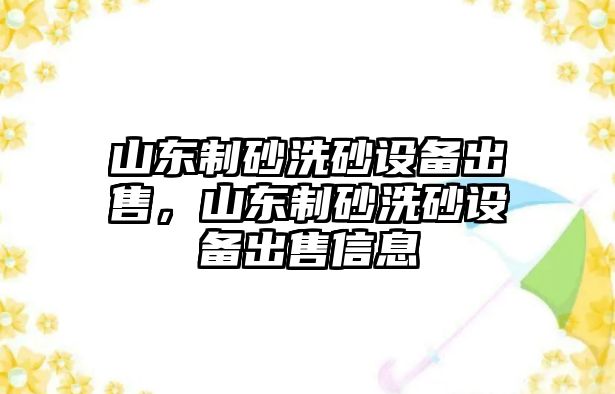 山东制砂洗砂设备出售，山东制砂洗砂设备出售信息